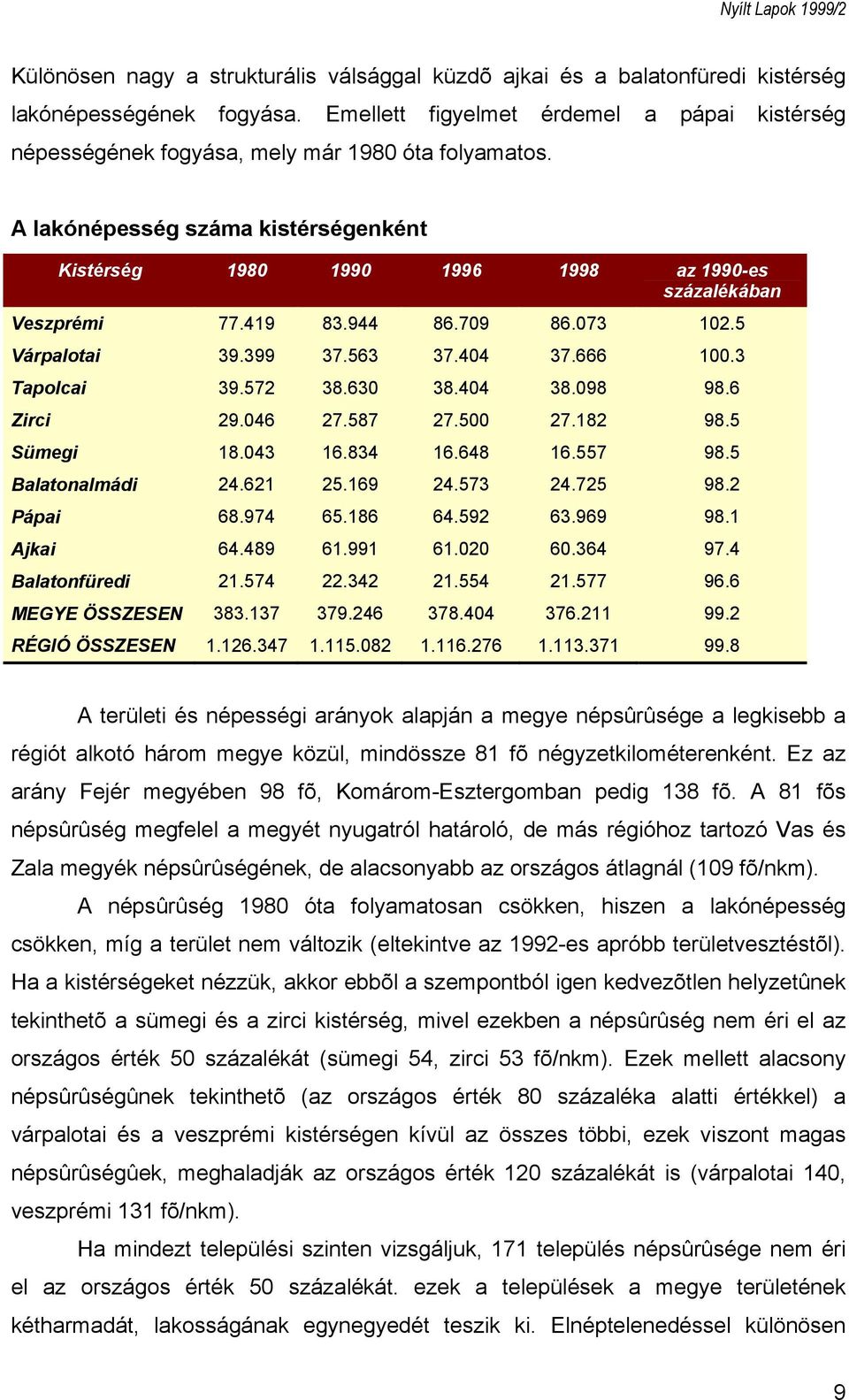 Nyílt Lapok 1999/2

Különösen nagy a strukturális válsággal küzdõ ajkai és a balatonfüredi kistérség lakónépességének fogyása. Emellett figyelmet érdemel a pápai kistérség népességének fogyása, mely már 1980 óta folyamatos.

A lakónépesség száma kistérségenként

| Kistérség | 1980 | 1990 | 1996 | 1998 | az 1990-es százalékában |
|---|---|---|---|---|---|
| Veszprémi | 77.419 | 83.944 | 86.709 | 86.073 | 102.5 |
| Várpalotai | 39.399 | 37.563 | 37.404 | 37.666 | 100.3 |
| Tapolcai | 39.572 | 38.630 | 38.404 | 38.098 | 98.6 |
| Zirci | 29.046 | 27.587 | 27.500 | 27.182 | 98.5 |
| Sümegi | 18.043 | 16.834 | 16.648 | 16.557 | 98.5 |
| Balatonalmádi | 24.621 | 25.169 | 24.573 | 24.725 | 98.2 |
| Pápai | 68.974 | 65.186 | 64.592 | 63.969 | 98.1 |
| Ajkai | 64.489 | 61.991 | 61.020 | 60.364 | 97.4 |
| Balatonfüredi | 21.574 | 22.342 | 21.554 | 21.577 | 96.6 |
| MEGYE ÖSSZESEN | 383.137 | 379.246 | 378.404 | 376.211 | 99.2 |
| RÉGIÓ ÖSSZESEN | 1.126.347 | 1.115.082 | 1.116.276 | 1.113.371 | 99.8 |

A területi és népességi arányok alapján a megye népsûrûsége a legkisebb a régiót alkotó három megye közül, mindössze 81 fõ négyzetkilométerenként. Ez az arány Fejér megyében 98 fõ, Komárom-Esztergomban pedig 138 fõ. A 81 fõs népsûrûség megfelel a megyét nyugatról határoló, de más régióhoz tartozó Vas és Zala megyék népsûrûségének, de alacsonyabb az országos átlagnál (109 fõ/nkm).

A népsûrûség 1980 óta folyamatosan csökken, hiszen a lakónépesség csökken, míg a terület nem változik (eltekintve az 1992-es apróbb területvesztéstõl). Ha a kistérségeket nézzük, akkor ebbõl a szempontból igen kedvezõtlen helyzetûnek tekinthetõ a sümegi és a zirci kistérség, mivel ezekben a népsûrûség nem éri el az országos érték 50 százalékát (sümegi 54, zirci 53 fõ/nkm). Ezek mellett alacsony népsûrûségûnek tekinthetõ (az országos érték 80 százaléka alatti értékkel) a várpalotai és a veszprémi kistérségen kívül az összes többi, ezek viszont magas népsûrûségûek, meghaladják az országos érték 120 százalékát is (várpalotai 140, veszprémi 131 fõ/nkm).

Ha mindezt települési szinten vizsgáljuk, 171 település népsûrûsége nem éri el az országos érték 50 százalékát. ezek a települések a megye területének kétharmadát, lakosságának egynegyedét teszik ki. Elnéptelenedéssel különösen

9